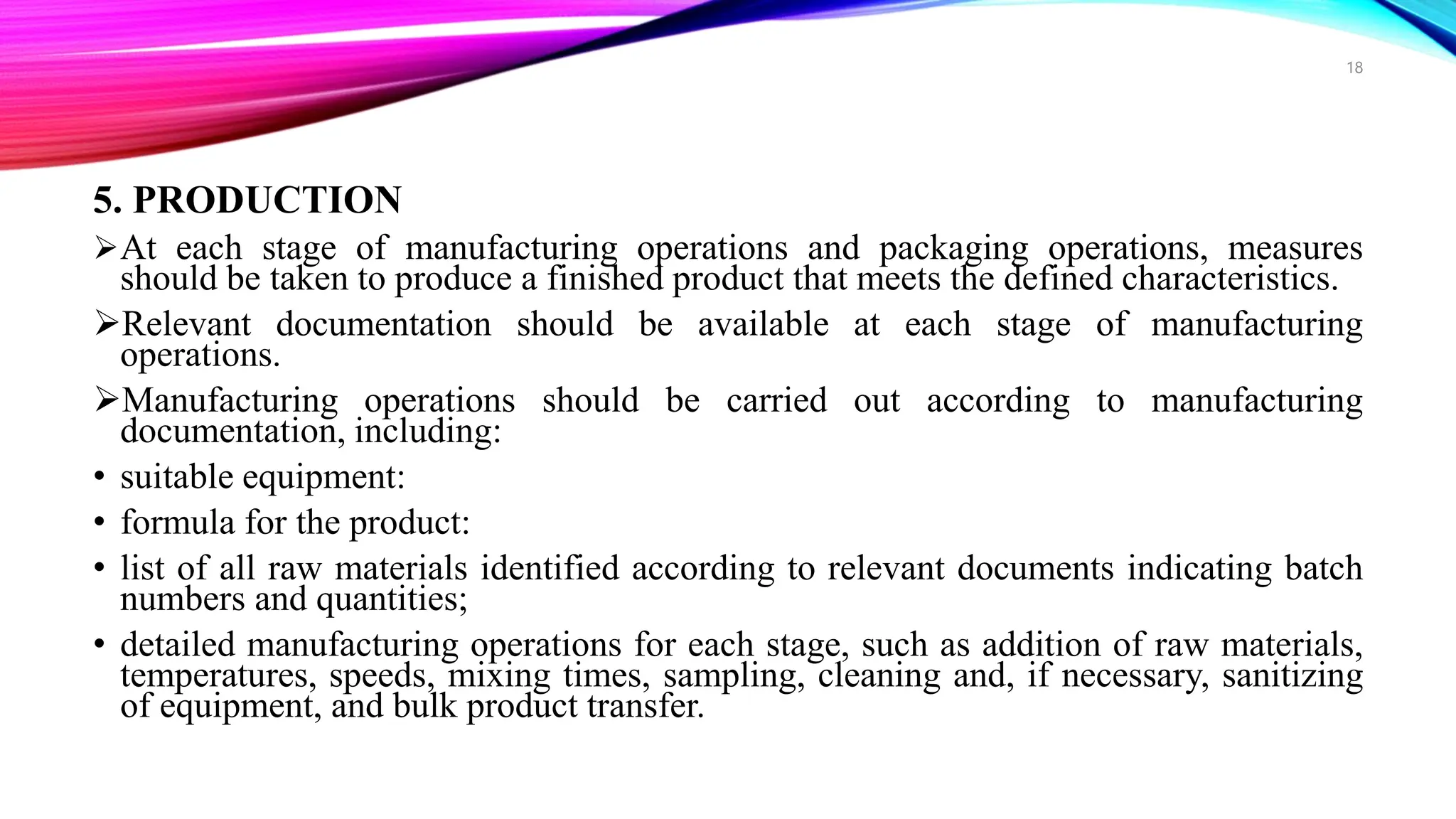 18

5. PRODUCTION

➢At each stage of manufacturing operations and packaging operations, measures should be taken to produce a finished product that meets the defined characteristics.

➢Relevant documentation should be available at each stage of manufacturing operations.

➢Manufacturing operations should be carried out according to manufacturing documentation, including:

• suitable equipment:

• formula for the product:

• list of all raw materials identified according to relevant documents indicating batch numbers and quantities;

• detailed manufacturing operations for each stage, such as addition of raw materials, temperatures, speeds, mixing times, sampling, cleaning and, if necessary, sanitizing of equipment, and bulk product transfer.